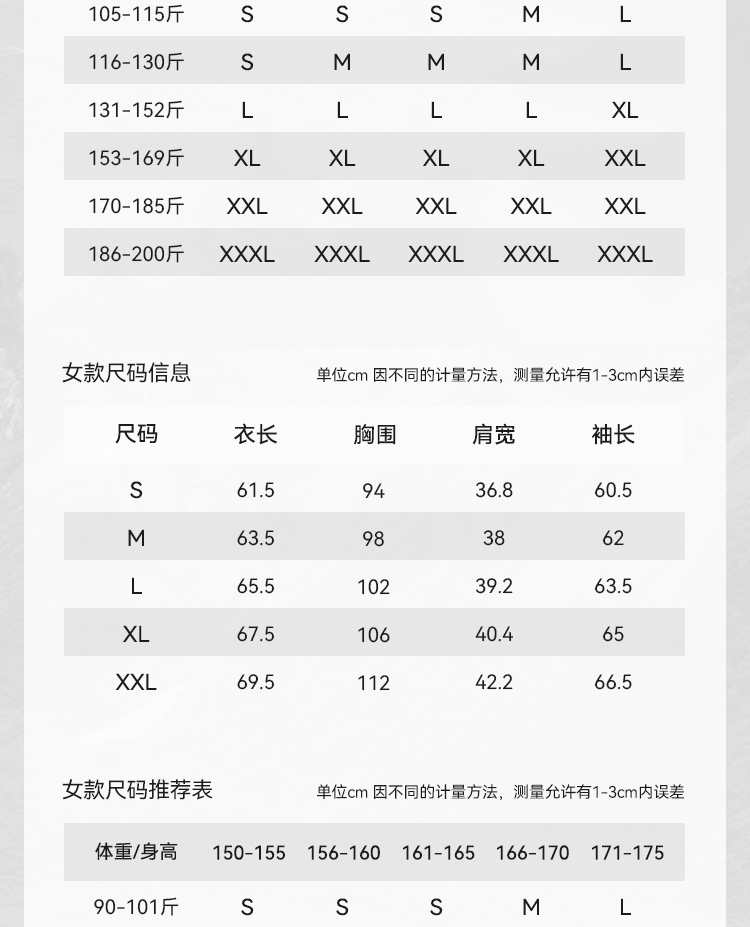 | 105-115斤 | S | S | S | M | L |
|---|---|---|---|---|---|
| 116-130斤 | S | M | M | M | L |
| 131-152斤 | L | L | L | L | XL |
| 153-169斤 | XL | XL | XL | XL | XXL |
| 170-185斤 | XXL | XXL | XXL | XXL | XXL |
| 186-200斤 | XXXL | XXXL | XXXL | XXXL | XXXL |

女款尺码信息

单位cm 因不同的计量方法，测量允许有1-3cm内误差

| 尺码 | 衣长 | 胸围 | 肩宽 | 袖长 |
|---|---|---|---|---|
| S | 61.5 | 94 | 36.8 | 60.5 |
| M | 63.5 | 98 | 38 | 62 |
| L | 65.5 | 102 | 39.2 | 63.5 |
| XL | 67.5 | 106 | 40.4 | 65 |
| XXL | 69.5 | 112 | 42.2 | 66.5 |

女款尺码推荐表

单位cm 因不同的计量方法，测量允许有1-3cm内误差

| 体重/身高 | 150-155 | 156-160 | 161-165 | 166-170 | 171-175 |
|---|---|---|---|---|---|
| 90-101斤 | S | S | S | M | L |